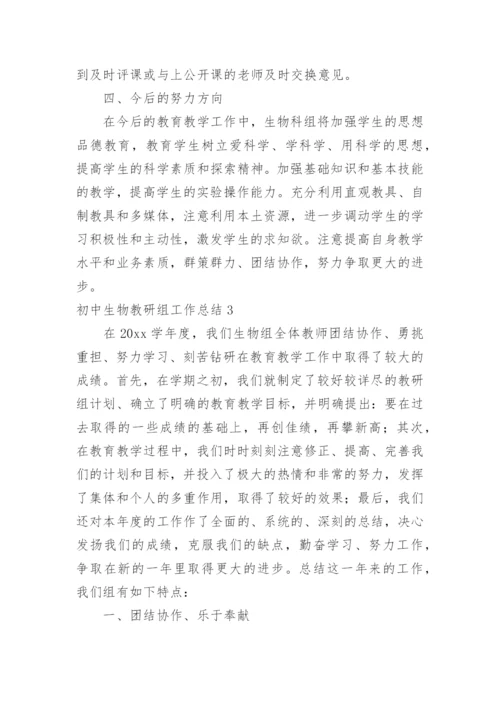 到及时评课或与上公开课的老师及时交换意见。

四、今后的努力方向

在今后的教育教学工作中，生物科组将加强学生的思想品德教育，教育学生树立爱科学、学科学、用科学的思想，提高学生的科学素质和探索精神。加强基础知识和基本技能的教学，提高学生的实验操作能力。充分利用直观教具、自制教具和多媒体，注意利用本土资源，进一步调动学生的学习积极性和主动性，激发学生的求知欲。注意提高自身教学水平和业务素质，群策群力、团结协作，努力争取更大的进步。

初中生物教研组工作总结 3

在 20xx 学年度，我们生物组全体教师团结协作、勇挑重担、努力学习、刻苦钻研在教育教学工作中取得了较大的成绩。首先，在学期之初，我们就制定了较好较详尽的教研组计划、确立了明确的教育教学目标，并明确提出：要在过去取得的一些成绩的基础上，再创佳绩，再攀新高；其次，在教育教学过程中，我们时时刻刻注意修正、提高、完善我们的计划和目标，并投入了极大的热情和非常的努力，发挥了集体和个人的多重作用，取得了较好的效果；最后，我们还对本年度的工作作了全面的、系统的、深刻的总结，决心发扬我们的成绩，克服我们的缺点，勤奋学习、努力工作，争取在新的一年里取得更大的进步。总结这一年来的工作，我们组有如下特点：

一、团结协作、乐于奉献